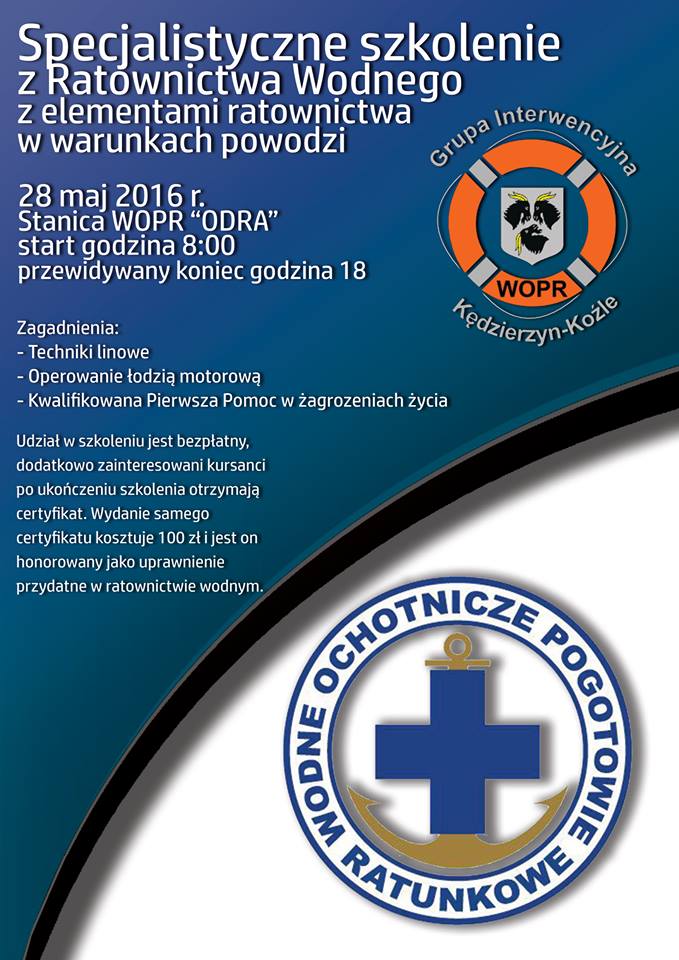 Specjalistyczne szkolenie z Ratownictwa Wodnego z elementami ratownictwa w warunkach powodzi

28 maj 2016 r.
Stanica WOPR "ODRA"
start godzina 8:00
przewidywany koniec godzina 18

Grupa Interwencyjna
WOPR
Kędzierzyn-Koźle

Zagadnienia:
- Techniki linowe
- Operowanie łodzią motorową
- Kwalifikowana Pierwsza Pomoc w żagrozeniach życia

Udział w szkoleniu jest bezpłatny, dodatkowo zainteresowani kursanci po ukończeniu szkolenia otrzymają certyfikat. Wydanie samego certyfikatu kosztuje 100 zł i jest on honorowany jako uprawnienie przydatne w ratownictwie wodnym.

WODNE OCHOTNICZE POGOTOWIE RATUNKOWE